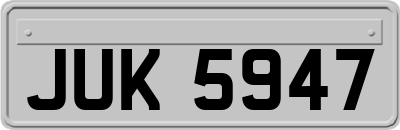 JUK 5947